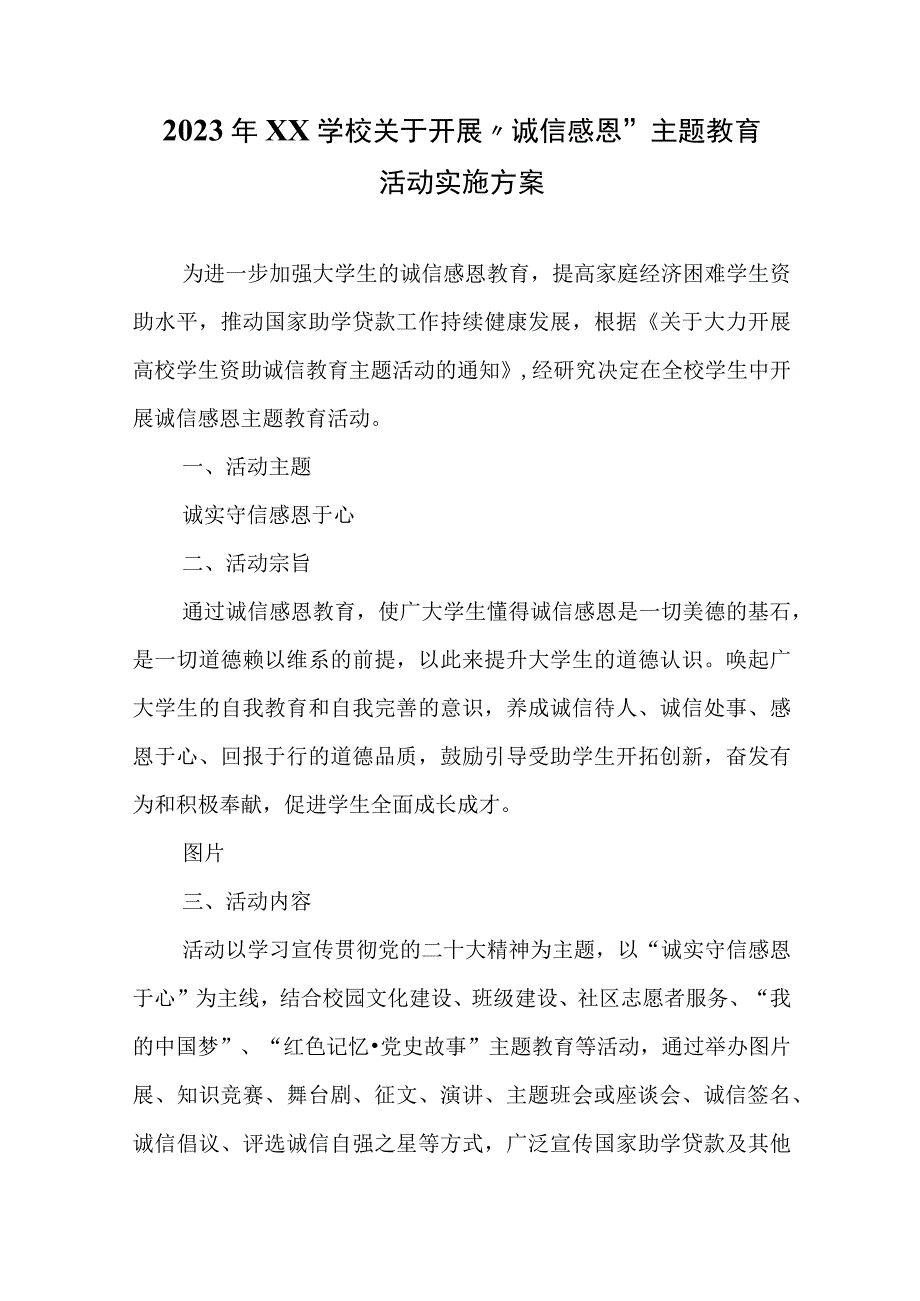 2023年XX学校关于开展〃诚信感恩”主题教育活动实施方案

为进一步加强大学生的诚信感恩教育，提高家庭经济困难学生资助水平，推动国家助学贷款工作持续健康发展，根据《关于大力开展高校学生资助诚信教育主题活动的通知》，经研究决定在全校学生中开展诚信感恩主题教育活动。

一、活动主题

诚实守信感恩于心

二、活动宗旨

通过诚信感恩教育，使广大学生懂得诚信感恩是一切美德的基石，是一切道德赖以维系的前提，以此来提升大学生的道德认识。唤起广大学生的自我教育和自我完善的意识，养成诚信待人、诚信处事、感恩于心、回报于行的道德品质，鼓励引导受助学生开拓创新，奋发有为和积极奉献，促进学生全面成长成才。

图片

三、活动内容

活动以学习宣传贯彻党的二十大精神为主题，以“诚实守信感恩于心”为主线，结合校园文化建设、班级建设、社区志愿者服务、“我的中国梦”、“红色记忆•党史故事”主题教育等活动，通过举办图片展、知识竞赛、舞台剧、征文、演讲、主题班会或座谈会、诚信签名、诚信倡议、评选诚信自强之星等方式，广泛宣传国家助学贷款及其他